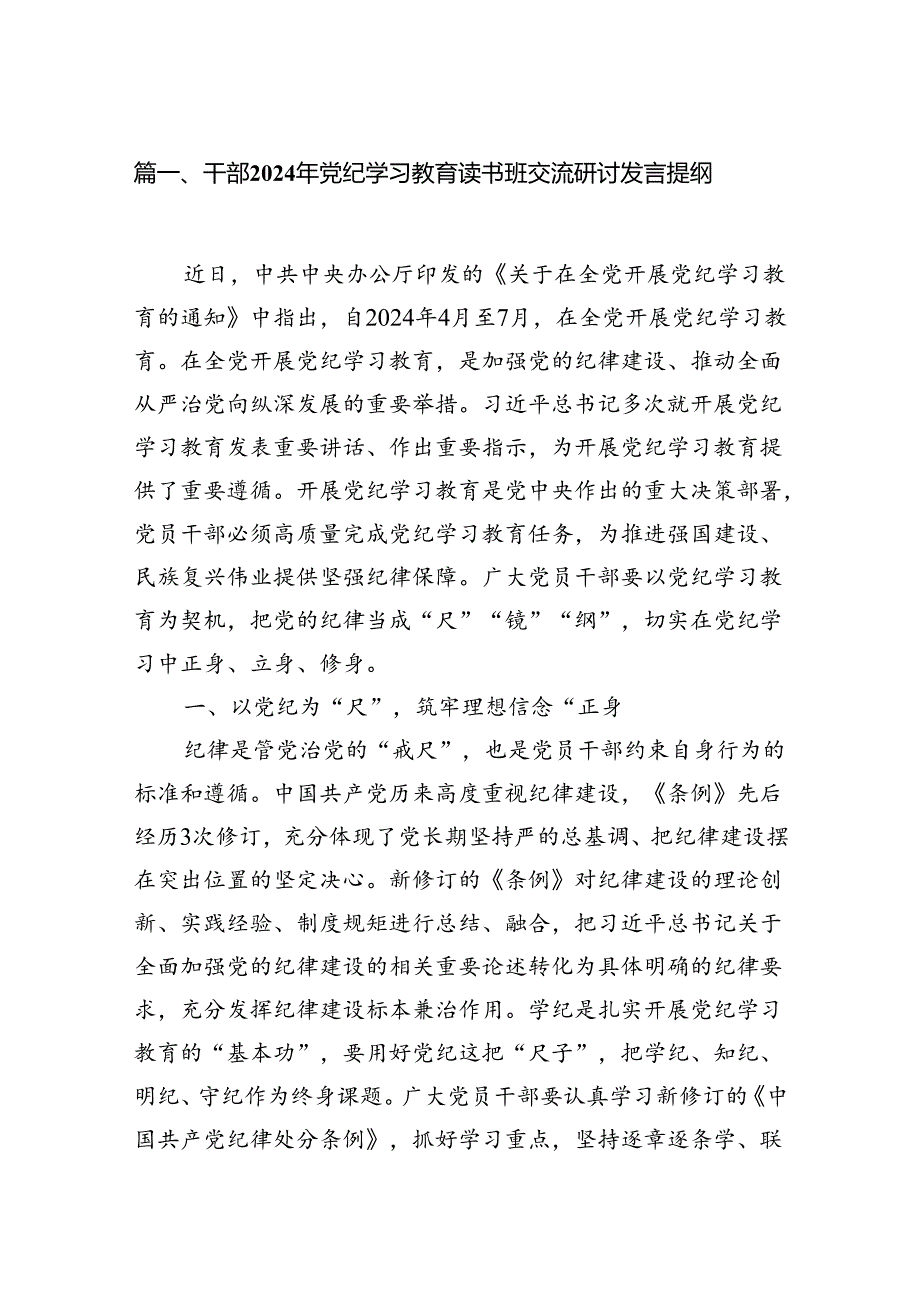 篇一、干部2024年党纪学习教育读书班交流研讨发言提纲

近日，中共中央办公厅印发的《关于在全党开展党纪学习教育的通知》中指出，自2024年4月至7月，在全党开展党纪学习教育。在全党开展党纪学习教育，是加强党的纪律建设、推动全面从严治党向纵深发展的重要举措。习近平总书记多次就开展党纪学习教育发表重要讲话、作出重要指示，为开展党纪学习教育提供了重要遵循。开展党纪学习教育是党中央作出的重大决策部署，党员干部必须高质量完成党纪学习教育任务，为推进强国建设、民族复兴伟业提供坚强纪律保障。广大党员干部要以党纪学习教育为契机，把党的纪律当成“尺”“镜”“纲”，切实在党纪学习中正身、立身、修身。

一、以党纪为“尺”，筑牢理想信念“正身

纪律是管党治党的“戒尺”，也是党员干部约束自身行为的标准和遵循。中国共产党历来高度重视纪律建设，《条例》先后经历3次修订，充分体现了党长期坚持严的总基调、把纪律建设摆在突出位置的坚定决心。新修订的《条例》对纪律建设的理论创新、实践经验、制度规矩进行总结、融合，把习近平总书记关于全面加强党的纪律建设的相关重要论述转化为具体明确的纪律要求，充分发挥纪律建设标本兼治作用。学纪是扎实开展党纪学习教育的“基本功”，要用好党纪这把“尺子”，把学纪、知纪、明纪、守纪作为终身课题。广大党员干部要认真学习新修订的《中国共产党纪律处分条例》，抓好学习重点，坚持逐章逐条学、联